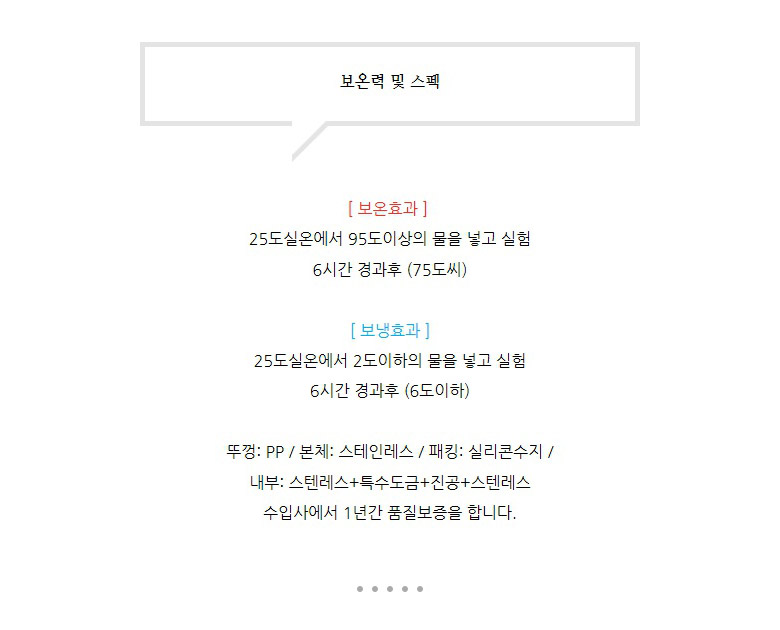 보온력 및 스펙

[ 보온효과 ]
25도실온에서 95도이상의 물을 넣고 실험
6시간 경과후 (75도씨)

[ 보냉효과 ]
25도실온에서 2도이하의 물을 넣고 실험
6시간 경과후 (6도이하)

뚜껑: PP / 본체: 스테인레스 / 패킹: 실리콘수지 /
내부: 스텐레스+특수도금+진공+스텐레스
수입사에서 1년간 품질보증을 합니다.